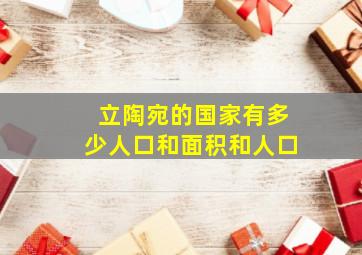 立陶宛的国家有多少人口和面积和人口